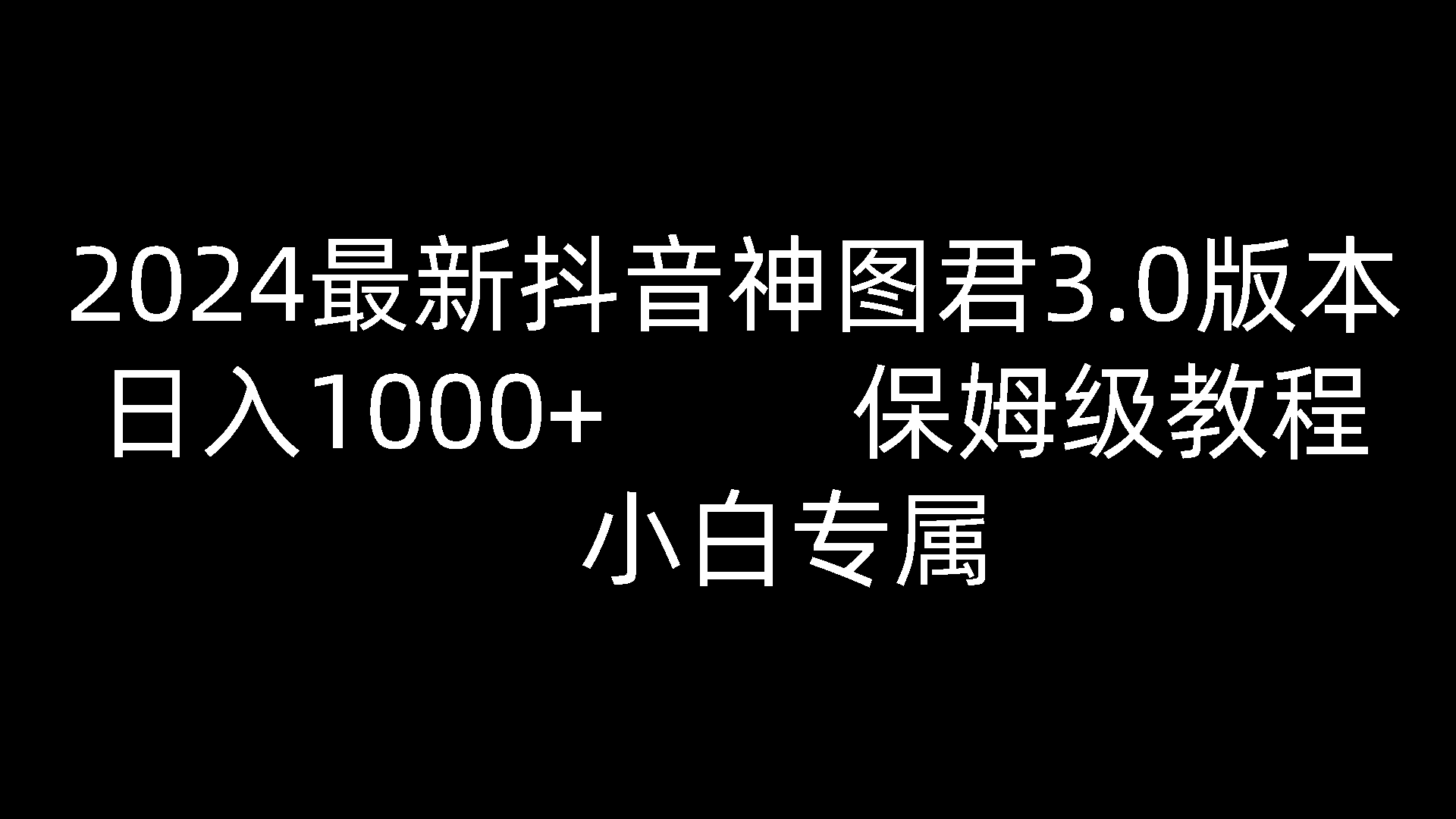 2024最新抖音神图君3.0版本
日入1000+　保姆级教程
小白专属